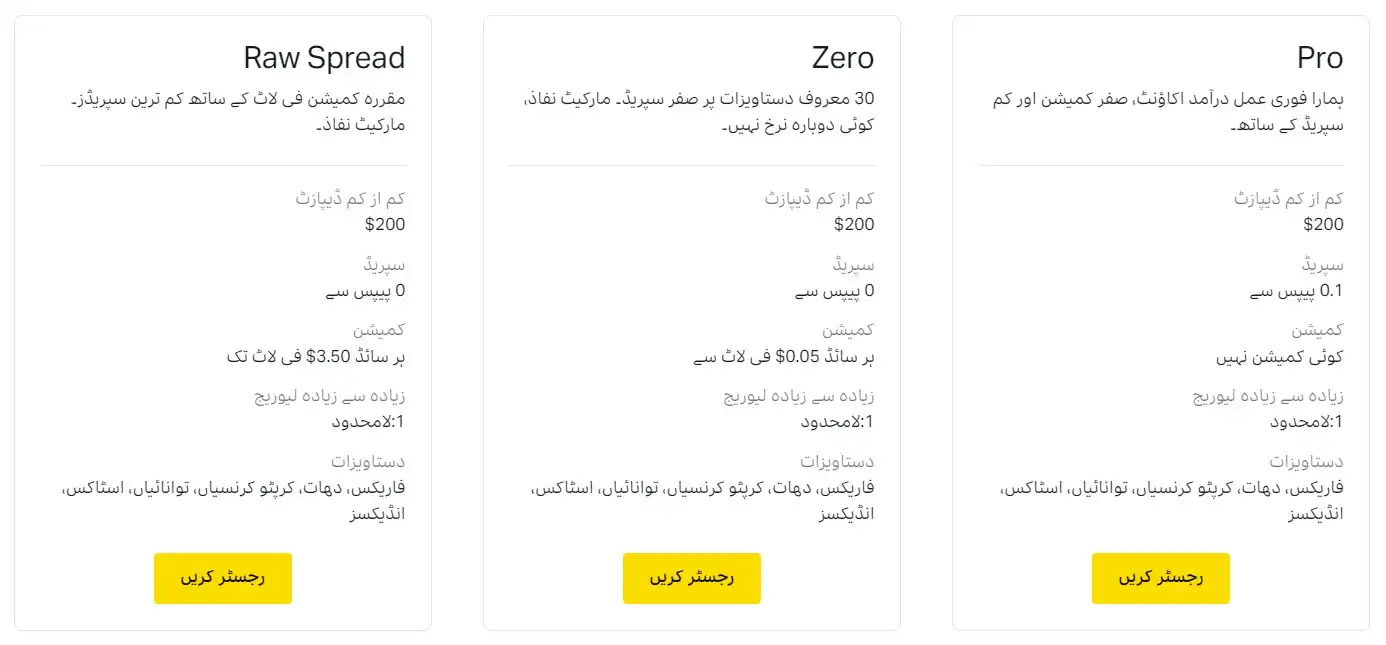 Pro
ہمارا فوری عمل درآمد اکاؤنٹ، صفر کمیشن اور کم سپریڈ کے ساتھ۔

کم از کم ڈپازٹ
$200

سپریڈ
0.1 پیپس سے

کمیشن
کوئی کمیشن نہیں

زیادہ سے زیادہ لیوریج
1:لامحدود

دستاویزات
فاریکس، دھات، کرپٹو کرنسیاں، توانائیاں، اسٹاکس، انڈیکسز

رجسٹر کریں

Zero
30 معروف دستاویزات پر صفر سپریڈ۔ مارکیٹ نفاذ، کوئی دوبارہ نرخ نہیں۔

کم از کم ڈپازٹ
$200

سپریڈ
0 پیپس سے

کمیشن
ہر سائڈ $0.05 فی لاٹ سے

زیادہ سے زیادہ لیوریج
1:لامحدود

دستاویزات
فاریکس، دھات، کرپٹو کرنسیاں، توانائیاں، اسٹاکس، انڈیکسز

رجسٹر کریں

Raw Spread
مقررہ کمیشن فی لاٹ کے ساتھ کم ترین سپریڈز۔ مارکیٹ نفاذ۔

کم از کم ڈپازٹ
$200

سپریڈ
0 پیپس سے

کمیشن
ہر سائڈ $3.50 فی لاٹ تک

زیادہ سے زیادہ لیوریج
1:لامحدود

دستاویزات
فاریکس، دھات، کرپٹو کرنسیاں، توانائیاں، اسٹاکس، انڈیکسز

رجسٹر کریں